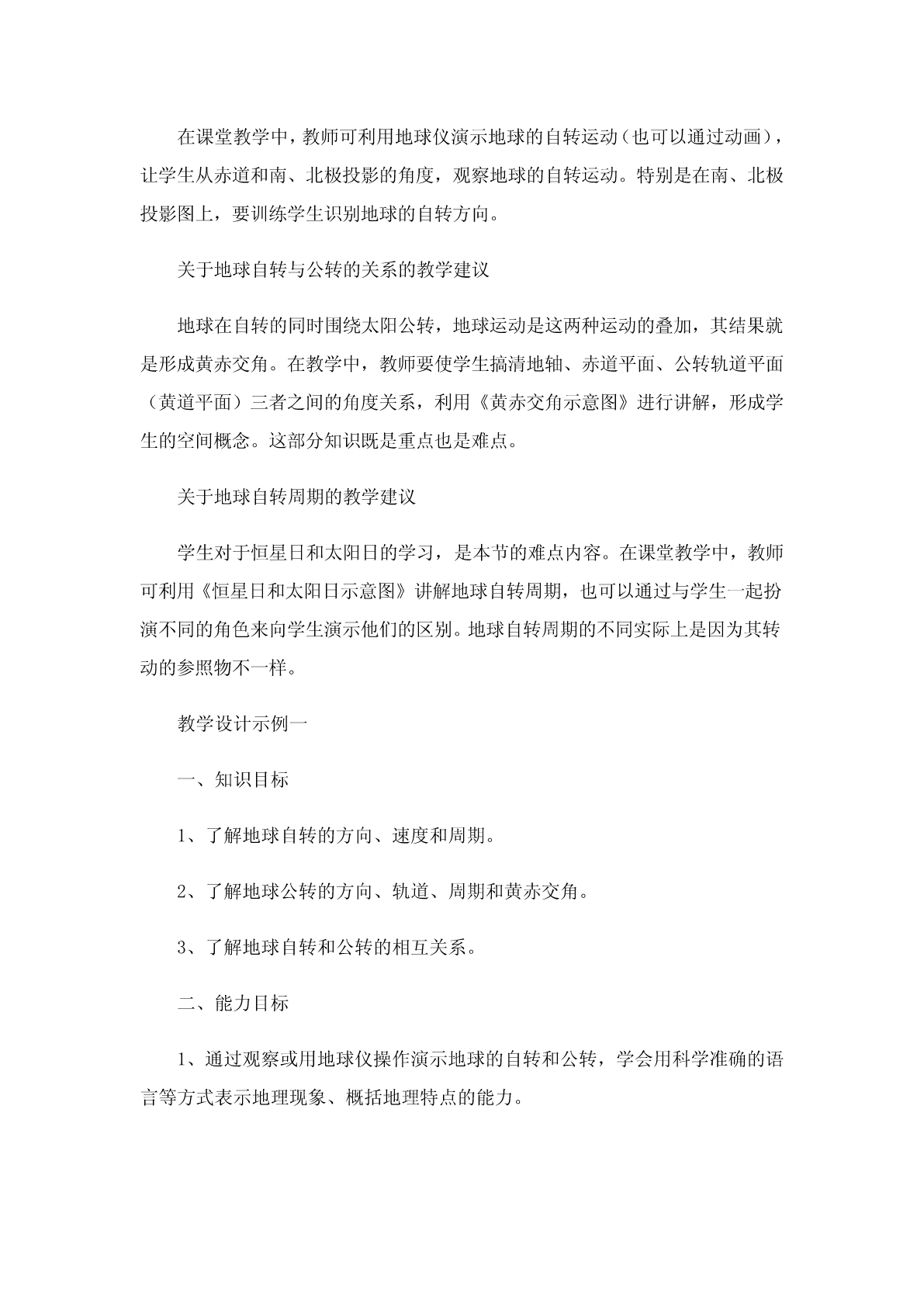 在课堂教学中，教师可利用地球仪演示地球的自转运动（也可以通过动画），让学生从赤道和南、北极投影的角度，观察地球的自转运动。特别是在南、北极投影图上，要训练学生识别地球的自转方向。

关于地球自转与公转的关系的教学建议

地球在自转的同时围绕太阳公转，地球运动是这两种运动的叠加，其结果就是形成黄赤交角。在教学中，教师要使学生搞清地轴、赤道平面、公转轨道平面（黄道平面）三者之间的角度关系，利用《黄赤交角示意图》进行讲解，形成学生的空间概念。这部分知识既是重点也是难点。

关于地球自转周期的教学建议

学生对于恒星日和太阳日的学习，是本节的难点内容。在课堂教学中，教师可利用《恒星日和太阳日示意图》讲解地球自转周期，也可以通过与学生一起扮演不同的角色来向学生演示他们的区别。地球自转周期的不同实际上是因为其转动的参照物不一样。

教学设计示例一

一、知识目标

1、了解地球自转的方向、速度和周期。

2、了解地球公转的方向、轨道、周期和黄赤交角。

3、了解地球自转和公转的相互关系。

二、能力目标

1、通过观察或用地球仪操作演示地球的自转和公转，学会用科学准确的语言等方式表示地理现象、概括地理特点的能力。